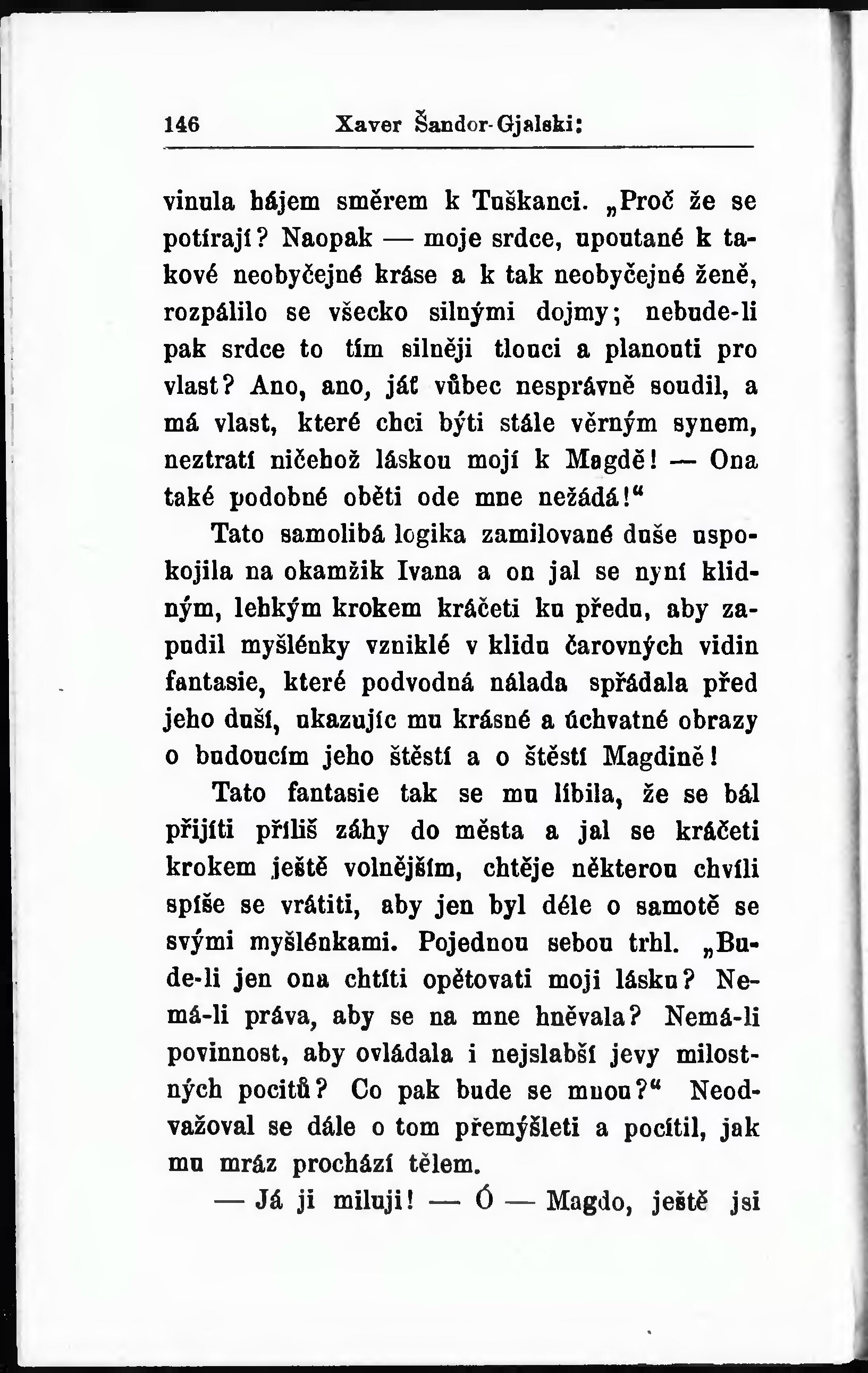 146 Xaver Šandor-Gjalski:

vinula hájem směrem k Tuškanci. „Proč že se potírají? Naopak — moje srdce, upoutané k takové neobyčejné kráse a k tak neobyčejné ženě, rozpálilo se všecko silnými dojmy; nebude-li pak srdce to tím silněji tlouci a planouti pro vlast? Ano, ano, jáť vůbec nesprávně soudil, a má vlast, které chci býti stále věrným synem, neztratí ničehož láskou mojí k Magdě! — Ona také podobné oběti ode mne nežádá!“

Tato samolibá logika zamilované duše uspokojila na okamžik Ivana a on jal se nyní klidným, lehkým krokem kráčeti ku předu, aby zapudil myšlénky vzniklé v klidu čarovných vidin fantasie, které podvodná nálada spřádala před jeho duší, ukazujíc mu krásné a úchvatné obrazy o budoucím jeho štěstí a o štěstí Magdině!

Tato fantasie tak se mu líbila, že se bál přijíti příliš záhy do města a jal se kráčeti krokem ještě volnějším, chtěje některou chvíli spíše se vrátiti, aby jen byl déle o samotě se svými myšlénkami. Pojednou sebou trhl. „Bude-li jen ona chtíti opětovati moji lásku? Nemá-li práva, aby se na mne hněvala? Nemá-li povinnost, aby ovládala i nejslabší jevy milostných pocitů? Co pak bude se mnou?“ Neodvažoval se dále o tom přemýšleti a pocítil, jak mu mráz prochází tělem.

— Já ji miluji! — Ó — Magdo, ještě jsi